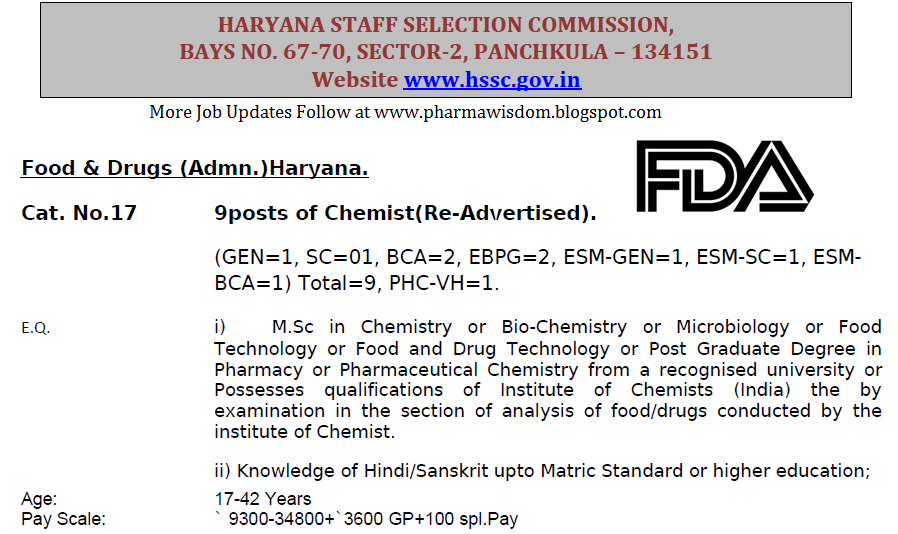 HARYANA STAFF SELECTION COMMISSION,
BAYS NO. 67-70, SECTOR-2, PANCHKULA – 134151
Website www.hssc.gov.in

More Job Updates Follow at www.pharmawisdom.blogspot.com

Food & Drugs (Admn.)Haryana.

FDA

Cat. No.17 9posts of Chemist(Re-Advertised).

(GEN=1, SC=01, BCA=2, EBPG=2, ESM-GEN=1, ESM-SC=1, ESM-BCA=1) Total=9, PHC-VH=1.

E.Q. i) M.Sc in Chemistry or Bio-Chemistry or Microbiology or Food Technology or Food and Drug Technology or Post Graduate Degree in Pharmacy or Pharmaceutical Chemistry from a recognised university or Possesses qualifications of Institute of Chemists (India) the by examination in the section of analysis of food/drugs conducted by the institute of Chemist.

ii) Knowledge of Hindi/Sanskrit upto Matric Standard or higher education;

Age: 17-42 Years
Pay Scale: ` 9300-34800+`3600 GP+100 spl.Pay